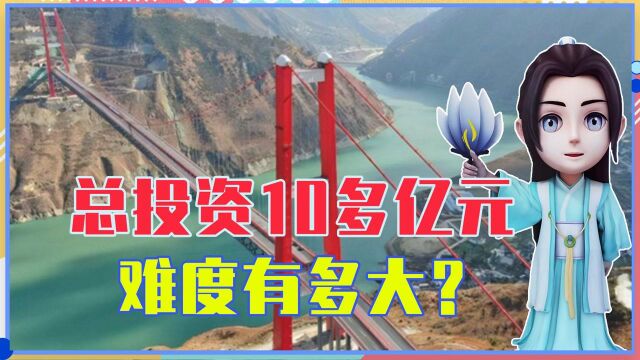 总投资10多亿元
难度有多大?